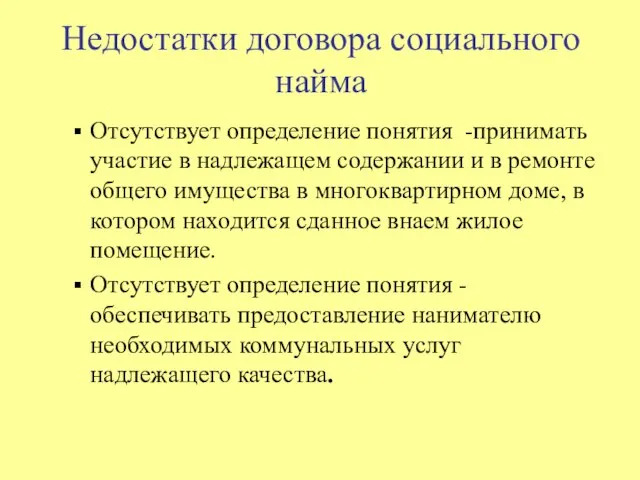 Недостатки договора социального найма

▪ Отсутствует определение понятия -принимать участие в надлежащем содержании и в ремонте общего имущества в многоквартирном доме, в котором находится сданное внаем жилое помещение.

▪ Отсутствует определение понятия - обеспечивать предоставление нанимателю необходимых коммунальных услуг надлежащего качества.